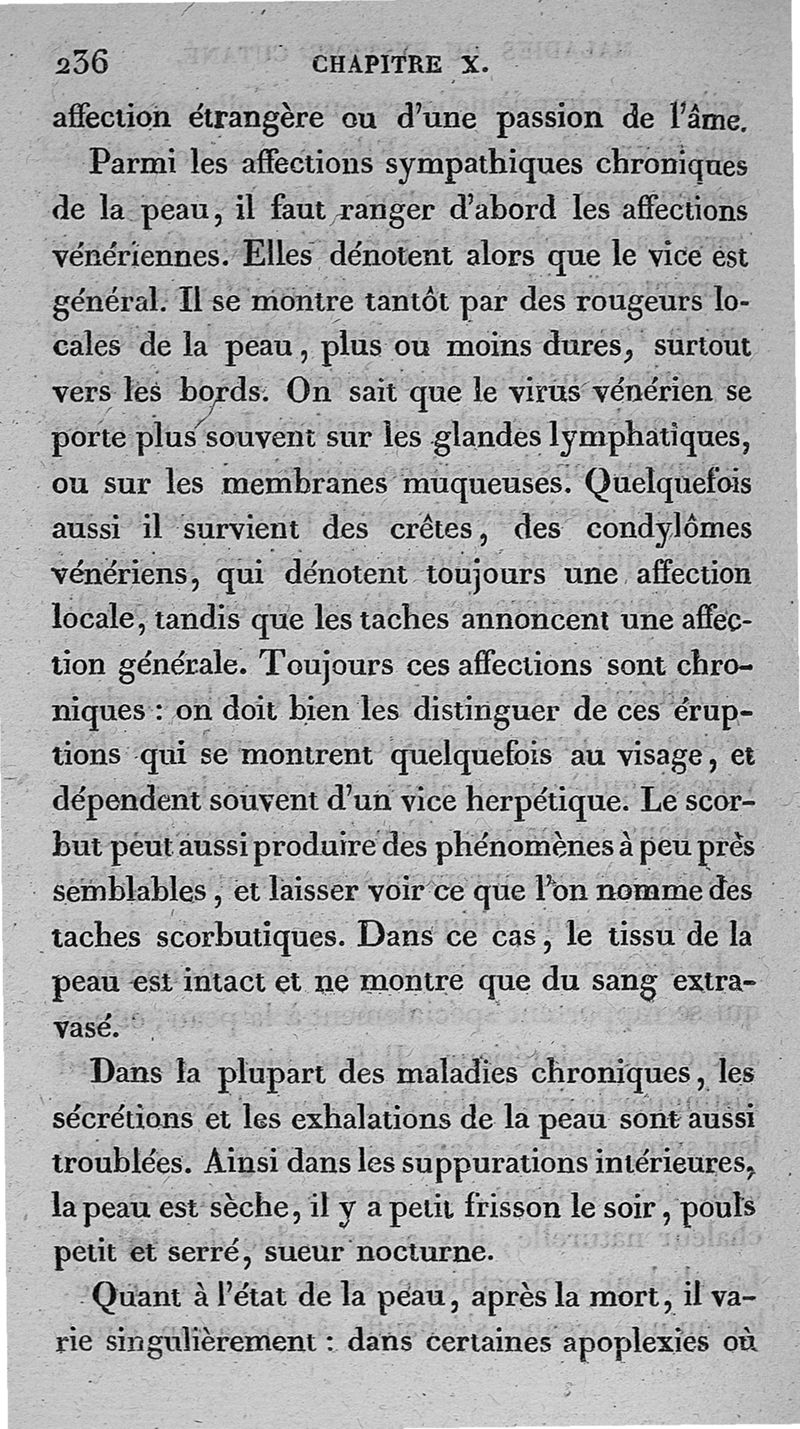 236 CHAPITRE X.

affection étrangère ou d'une passion de l'âme.

Parmi les affections sympathiques chroniques de la peau, il faut ranger d'abord les affections vénériennes. Elles dénotent alors que le vice est général. Il se montre tantôt par des rougeurs locales de la peau, plus ou moins dures, surtout vers les bords. On sait que le virus vénérien se porte plus souvent sur les glandes lymphatiques, ou sur les membranes muqueuses. Quelquefois aussi il survient des crêtes, des condylômes vénériens, qui dénotent toujours une affection locale, tandis que les taches annoncent une affection générale. Toujours ces affections sont chroniques : on doit bien les distinguer de ces éruptions qui se montrent quelquefois au visage, et dépendent souvent d'un vice herpétique. Le scorbut peut aussi produire des phénomènes à peu près semblables, et laisser voir ce que l'on nomme des taches scorbutiques. Dans ce cas, le tissu de la peau est intact et ne montre que du sang extravasé.

Dans la plupart des maladies chroniques, les sécrétions et les exhalations de la peau sont aussi troublées. Ainsi dans les suppurations intérieures, la peau est sèche, il y a petit frisson le soir, pouls petit et serré, sueur nocturne.

Quant à l'état de la peau, après la mort, il varie singulièrement : dans certaines apoplexies où